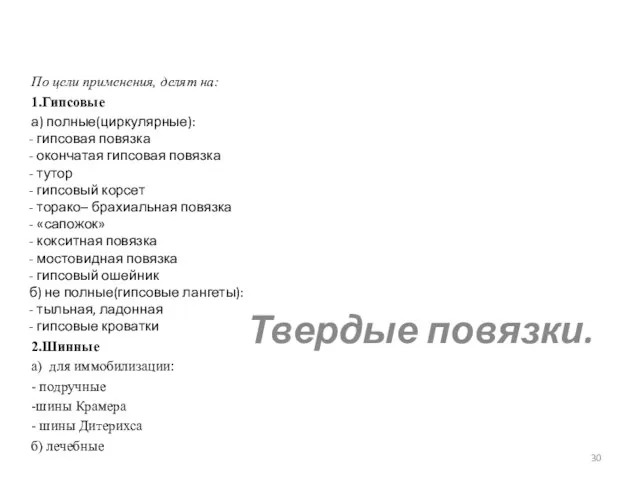 По цели применения, делят на:

1.Гипсовые

а) полные(циркулярные):
- гипсовая повязка
- окончатая гипсовая повязка
- тутор
- гипсовый корсет
- торако– брахиальная повязка
- «сапожок»
- кокситная повязка
- мостовидная повязка
- гипсовый ошейник
б) не полные(гипсовые лангеты):
- тыльная, ладонная
- гипсовые кроватки

2.Шинные

а) для иммобилизации:
- подручные
-шины Крамера
- шины Дитерихса
б) лечебные

Твердые повязки.

30